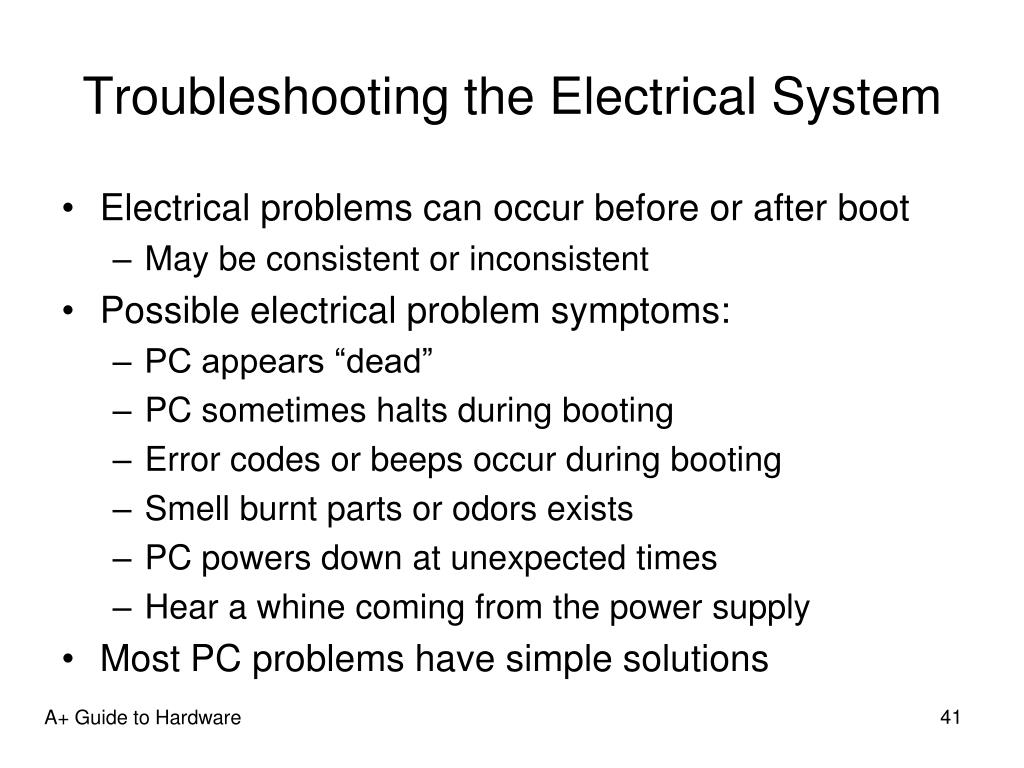 Troubleshooting the Electrical System

• Electrical problems can occur before or after boot
– May be consistent or inconsistent
• Possible electrical problem symptoms:
– PC appears “dead”
– PC sometimes halts during booting
– Error codes or beeps occur during booting
– Smell burnt parts or odors exists
– PC powers down at unexpected times
– Hear a whine coming from the power supply
• Most PC problems have simple solutions

A+ Guide to Hardware

41